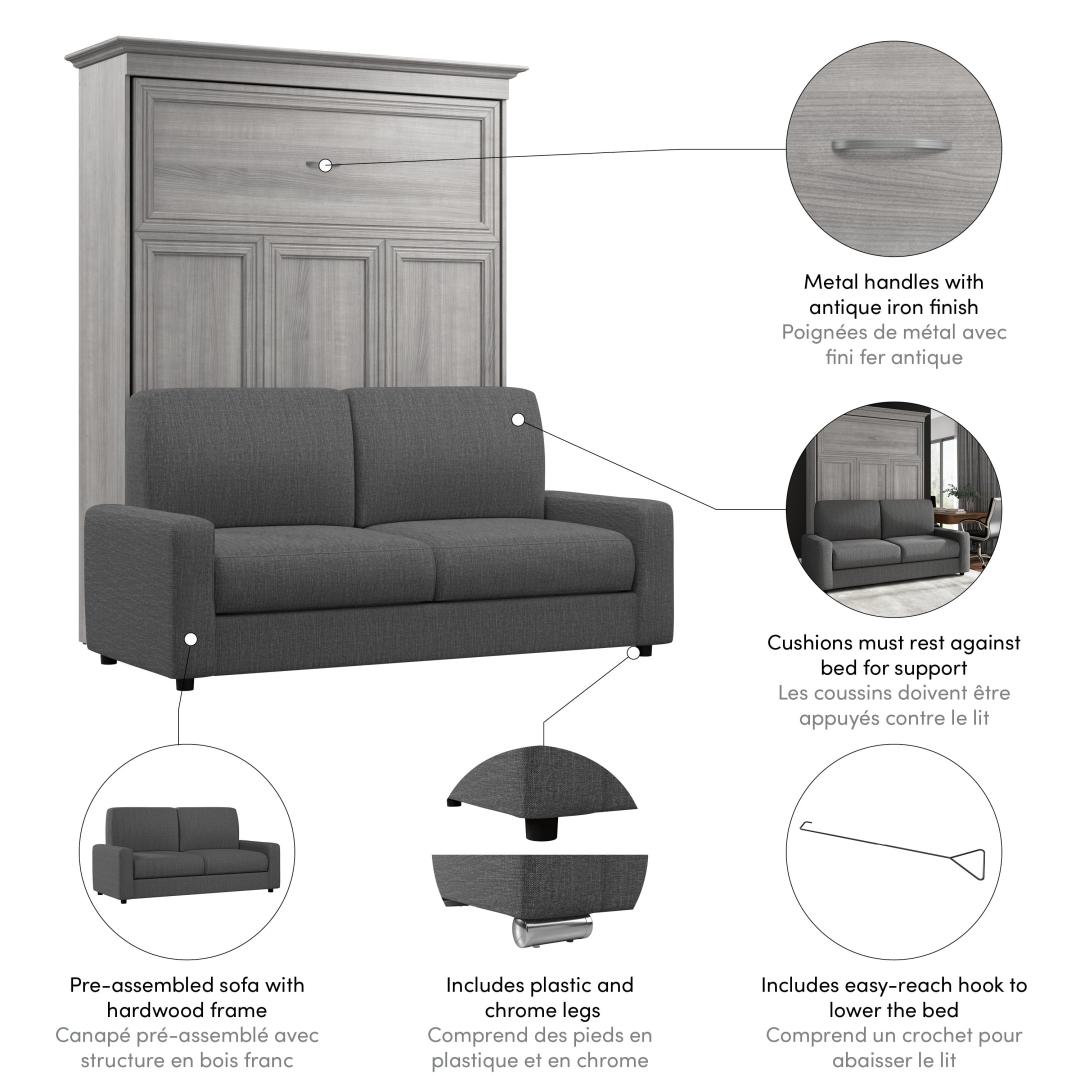 Metal handles with antique iron finish
Poignées de métal avec fini fer antique

Cushions must rest against bed for support
Les coussins doivent être appuyés contre le lit

Pre-assembled sofa with hardwood frame
Canapé pré-assemblé avec structure en bois franc

Includes plastic and chrome legs
Comprend des pieds en plastique et en chrome

Includes easy-reach hook to lower the bed
Comprend un crochet pour abaisser le lit